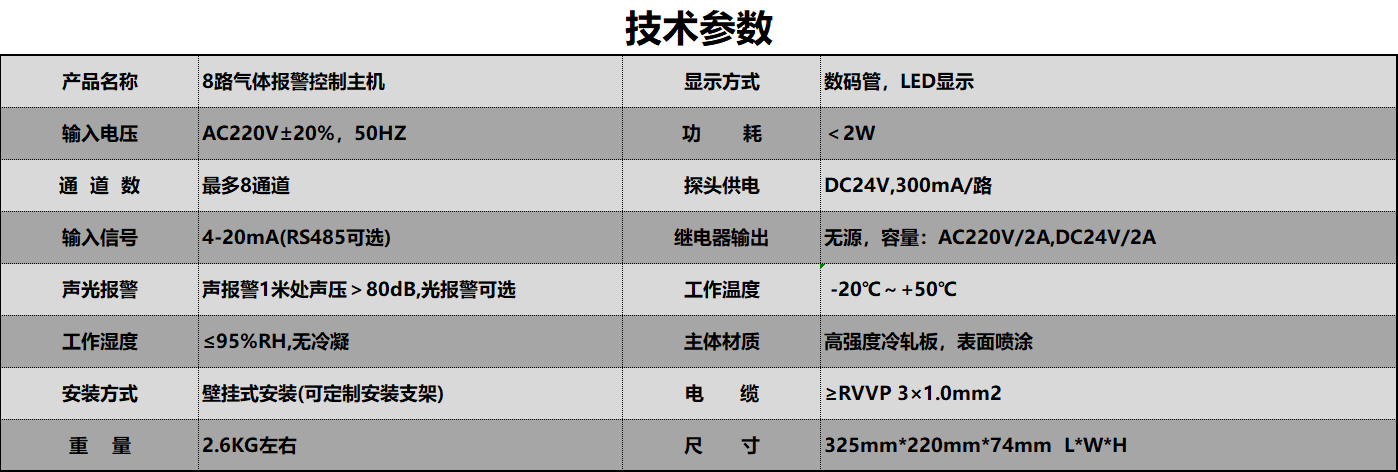 技术参数

| 产品名称 | 8路气体报警控制主机 | 显示方式 | 数码管，LED显示 |
|---|---|---|---|
| 输入电压 | AC220V±20%，50HZ | 功　耗 | ＜2W |
| 通 道 数 | 最多8通道 | 探头供电 | DC24V,300mA/路 |
| 输入信号 | 4-20mA(RS485可选) | 继电器输出 | 无源，容量：AC220V/2A,DC24V/2A |
| 声光报警 | 声报警1米处声压＞80dB,光报警可选 | 工作温度 | -20℃～+50℃ |
| 工作湿度 | ≤95%RH,无冷凝 | 主体材质 | 高强度冷轧板，表面喷涂 |
| 安装方式 | 壁挂式安装(可定制安装支架) | 电　缆 | ≥RVVP 3×1.0mm2 |
| 重　量 | 2.6KG左右 | 尺　寸 | 325mm*220mm*74mm L*W*H |